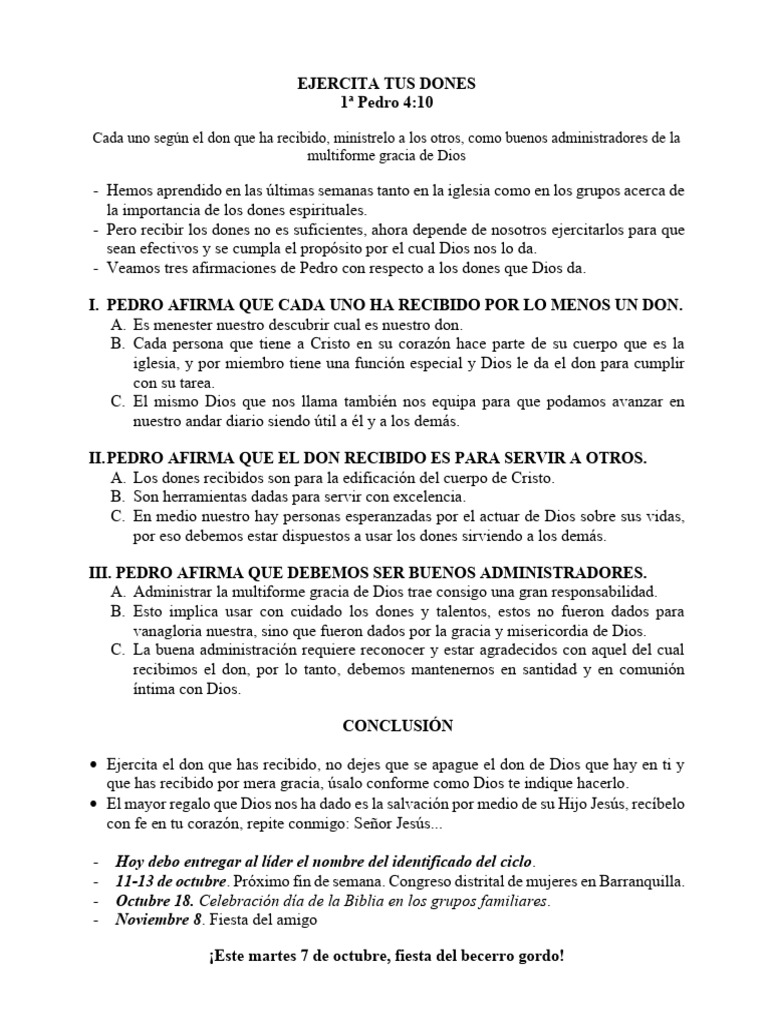 EJERCITA TUS DONES
1ª Pedro 4:10

Cada uno según el don que ha recibido, minístrelo a los otros, como buenos administradores de la multiforme gracia de Dios

- Hemos aprendido en las últimas semanas tanto en la iglesia como en los grupos acerca de la importancia de los dones espirituales.
- Pero recibir los dones no es suficientes, ahora depende de nosotros ejercitarlos para que sean efectivos y se cumpla el propósito por el cual Dios nos lo da.
- Veamos tres afirmaciones de Pedro con respecto a los dones que Dios da.

I. PEDRO AFIRMA QUE CADA UNO HA RECIBIDO POR LO MENOS UN DON.
A. Es menester nuestro descubrir cual es nuestro don.
B. Cada persona que tiene a Cristo en su corazón hace parte de su cuerpo que es la iglesia, y por miembro tiene una función especial y Dios le da el don para cumplir con su tarea.
C. El mismo Dios que nos llama también nos equipa para que podamos avanzar en nuestro andar diario siendo útil a él y a los demás.

II. PEDRO AFIRMA QUE EL DON RECIBIDO ES PARA SERVIR A OTROS.
A. Los dones recibidos son para la edificación del cuerpo de Cristo.
B. Son herramientas dadas para servir con excelencia.
C. En medio nuestro hay personas esperanzadas por el actuar de Dios sobre sus vidas, por eso debemos estar dispuestos a usar los dones sirviendo a los demás.

III. PEDRO AFIRMA QUE DEBEMOS SER BUENOS ADMINISTRADORES.
A. Administrar la multiforme gracia de Dios trae consigo una gran responsabilidad.
B. Esto implica usar con cuidado los dones y talentos, estos no fueron dados para vanagloria nuestra, sino que fueron dados por la gracia y misericordia de Dios.
C. La buena administración requiere reconocer y estar agradecidos con aquel del cual recibimos el don, por lo tanto, debemos mantenernos en santidad y en comunión íntima con Dios.

CONCLUSIÓN

• Ejercita el don que has recibido, no dejes que se apague el don de Dios que hay en ti y que has recibido por mera gracia, úsalo conforme como Dios te indique hacerlo.
• El mayor regalo que Dios nos ha dado es la salvación por medio de su Hijo Jesús, recíbelo con fe en tu corazón, repite conmigo: Señor Jesús...

- Hoy debo entregar al líder el nombre del identificado del ciclo.
- 11-13 de octubre. Próximo fin de semana. Congreso distrital de mujeres en Barranquilla.
- Octubre 18. Celebración día de la Biblia en los grupos familiares.
- Noviembre 8. Fiesta del amigo

¡Este martes 7 de octubre, fiesta del becerro gordo!